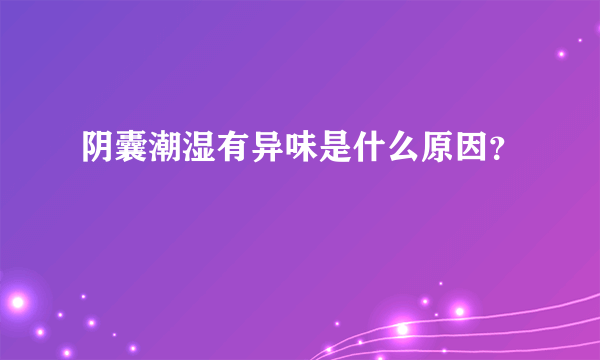 阴囊潮湿有异味是什么原因?